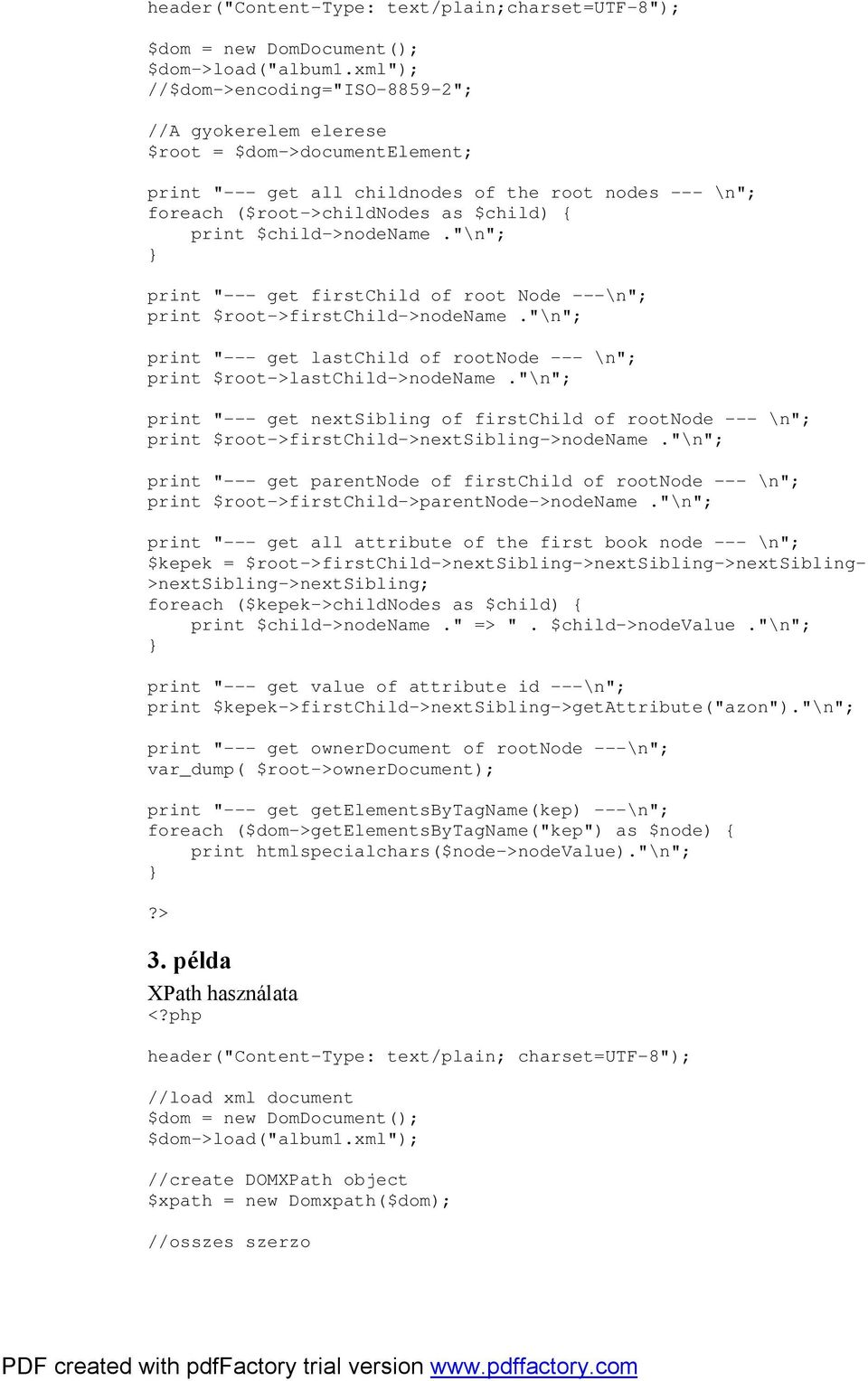 header("Content-Type: text/plain;charset=UTF-8");

$dom = new DomDocument();
$dom->load("album1.xml");
//$dom->encoding="ISO-8859-2";

//A gyokerelem elerese
$root = $dom->documentElement;

print "--- get all childnodes of the root nodes --- \n";
foreach ($root->childNodes as $child) {
    print $child->nodeName ."\n";
}

print "--- get firstChild of root Node ---\n";
print $root->firstChild->nodeName ."\n";

print "--- get lastChild of rootNode --- \n";
print $root->lastChild->nodeName ."\n";

print "--- get nextSibling of firstChild of rootNode --- \n";
print $root->firstChild->nextSibling->nodeName ."\n";

print "--- get parentNode of firstChild of rootNode --- \n";
print $root->firstChild->parentNode->nodeName ."\n";

print "--- get all attribute of the first book node --- \n";
$kepek = $root->firstChild->nextSibling->nextSibling->nextSibling->nextSibling->nextSibling;
foreach ($kepek->childNodes as $child) {
    print $child->nodeName ." => " . $child->nodeValue ."\n";
}

print "--- get value of attribute id ---\n";
print $kepek->firstChild->nextSibling->getAttribute("azon")."\n";

print "--- get ownerDocument of rootNode ---\n";
var_dump( $root->ownerDocument);

print "--- get getElementsByTagName(kep) ---\n";
foreach ($dom->getElementsByTagName("kep") as $node) {
    print htmlspecialchars($node->nodeValue)."\n";
}

?>

3. példa

XPath használata
<?php

header("Content-Type: text/plain; charset=UTF-8");

//load xml document
$dom = new DomDocument();
$dom->load("album1.xml");

//create DOMXPath object
$xpath = new Domxpath($dom);

//osszes szerzo

PDF created with pdfFactory trial version www.pdffactory.com